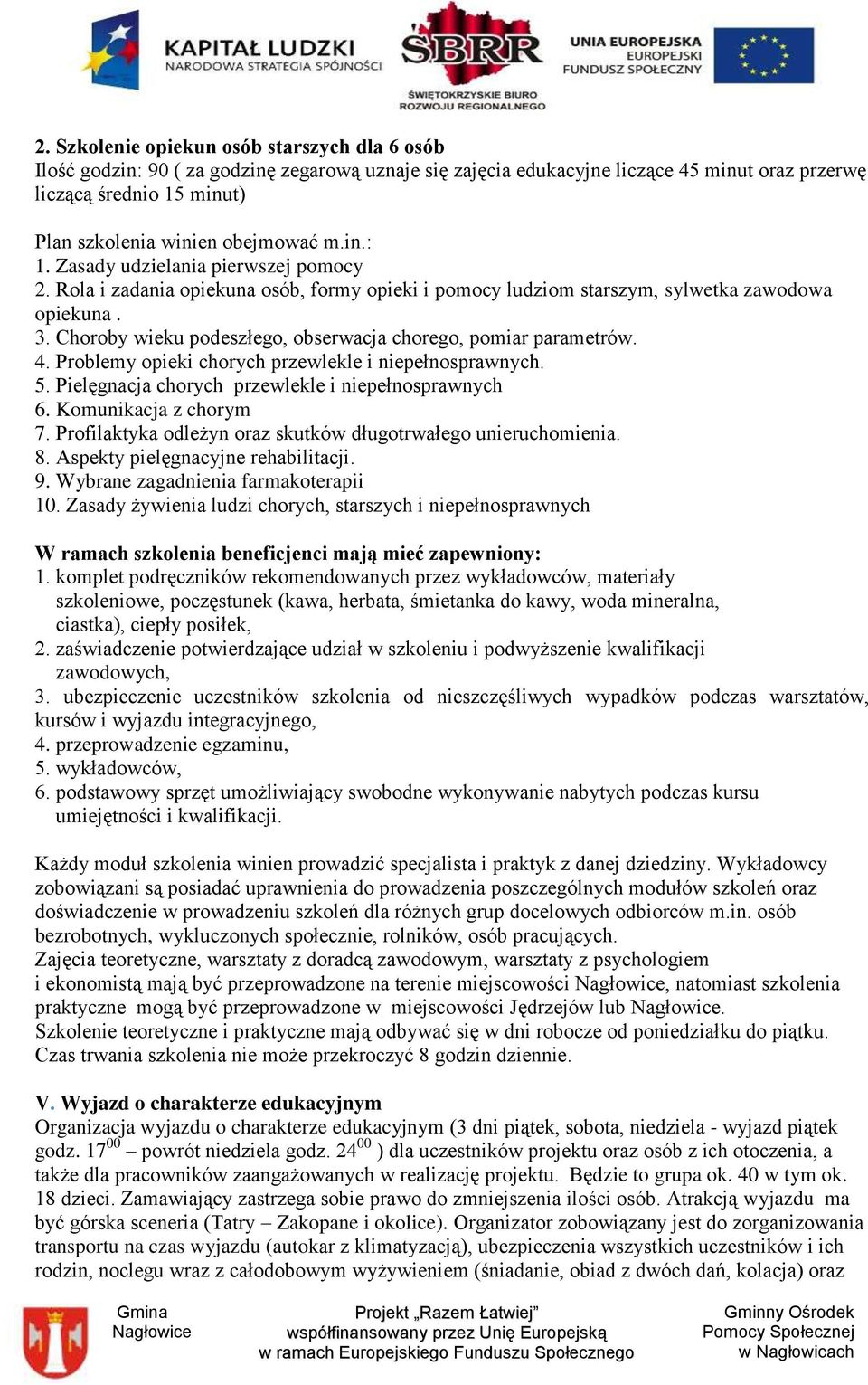 KAPITAŁ LUDZKI
NARODOWA STRATEGIA SPÓJNOŚCI

ŚBRR
ŚWIĘTOKRZYSKIE BIURO ROZWOJU REGIONALNEGO

UNIA EUROPEJSKA
EUROPEJSKI FUNDUSZ SPOŁECZNY

2. Szkolenie opiekun osób starszych dla 6 osób
Ilość godzin: 90 ( za godzinę zegarową uznaje się zajęcia edukacyjne liczące 45 minut oraz przerwę liczącą średnio 15 minut)

Plan szkolenia winien obejmować m.in.:
1. Zasady udzielania pierwszej pomocy
2. Rola i zadania opiekuna osób, formy opieki i pomocy ludziom starszym, sylwetka zawodowa opiekuna .
3. Choroby wieku podeszłego, obserwacja chorego, pomiar parametrów.
4. Problemy opieki chorych przewlekle i niepełnosprawnych.
5. Pielęgnacja chorych przewlekle i niepełnosprawnych
6. Komunikacja z chorym
7. Profilaktyka odleżyn oraz skutków długotrwałego unieruchomienia.
8. Aspekty pielęgnacyjne rehabilitacji.
9. Wybrane zagadnienia farmakoterapii
10. Zasady żywienia ludzi chorych, starszych i niepełnosprawnych

W ramach szkolenia beneficjenci mają mieć zapewniony:
1. komplet podręczników rekomendowanych przez wykładowców, materiały szkoleniowe, poczęstunek (kawa, herbata, śmietanka do kawy, woda mineralna, ciastka), ciepły posiłek,
2. zaświadczenie potwierdzające udział w szkoleniu i podwyższenie kwalifikacji zawodowych,
3. ubezpieczenie uczestników szkolenia od nieszczęśliwych wypadków podczas warsztatów, kursów i wyjazdu integracyjnego,
4. przeprowadzenie egzaminu,
5. wykładowców,
6. podstawowy sprzęt umożliwiający swobodne wykonywanie nabytych podczas kursu umiejętności i kwalifikacji.

Każdy moduł szkolenia winien prowadzić specjalista i praktyk z danej dziedziny. Wykładowcy zobowiązani są posiadać uprawnienia do prowadzenia poszczególnych modułów szkoleń oraz doświadczenie w prowadzeniu szkoleń dla różnych grup docelowych odbiorców m.in. osób bezrobotnych, wykluczonych społecznie, rolników, osób pracujących.
Zajęcia teoretyczne, warsztaty z doradcą zawodowym, warsztaty z psychologiem i ekonomistą mają być przeprowadzone na terenie miejscowości Nagłowice, natomiast szkolenia praktyczne mogą być przeprowadzone w miejscowości Jędrzejów lub Nagłowice.
Szkolenie teoretyczne i praktyczne mają odbywać się w dni robocze od poniedziałku do piątku.
Czas trwania szkolenia nie może przekroczyć 8 godzin dziennie.

V. Wyjazd o charakterze edukacyjnym
Organizacja wyjazdu o charakterze edukacyjnym (3 dni piątek, sobota, niedziela - wyjazd piątek godz. $17^{00}$ – powrót niedziela godz. $24^{00}$ ) dla uczestników projektu oraz osób z ich otoczenia, a także dla pracowników zaangażowanych w realizację projektu. Będzie to grupa ok. 40 w tym ok. 18 dzieci. Zamawiający zastrzega sobie prawo do zmniejszenia ilości osób. Atrakcją wyjazdu ma być górska sceneria (Tatry – Zakopane i okolice). Organizator zobowiązany jest do zorganizowania transportu na czas wyjazdu (autokar z klimatyzacją), ubezpieczenia wszystkich uczestników i ich rodzin, noclegu wraz z całodobowym wyżywieniem (śniadanie, obiad z dwóch dań, kolacja) oraz

Gmina Nagłowice

Projekt „Razem Łatwiej”
współfinansowany przez Unię Europejską
w ramach Europejskiego Funduszu Społecznego

Gminny Ośrodek Pomocy Społecznej w Nagłowicach